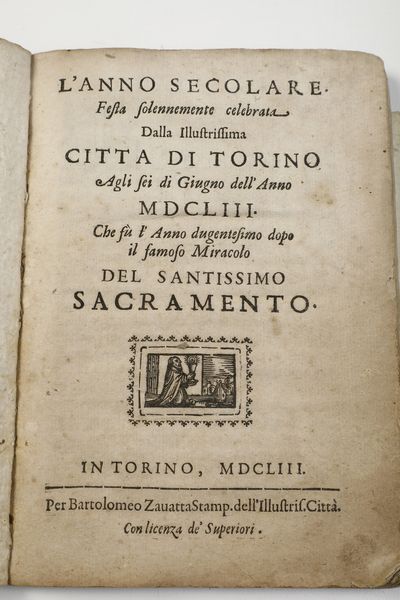 L'ANNO SECOLARE.
Festa solennemente celebrata
Dalla Illustrissima
CITTA DI TORINO
Agli sei di Giugno dell'Anno
MDCLIII.
Che fù l'Anno dugentesimo dopo il famoso Miracolo
DEL SANTISSIMO
SACRAMENTO.

IN TORINO, MDCLIII.

Per Bartolomeo Zauatta Stamp. dell'Illustris. Città.
Con licenza de' Superiori.